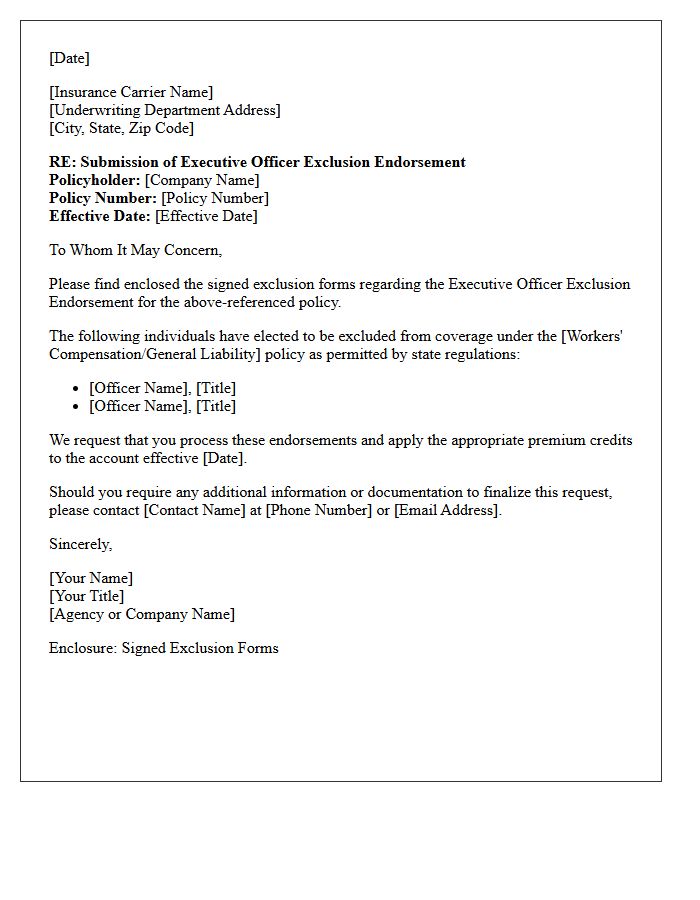 [Date]

[Insurance Carrier Name]
[Underwriting Department Address]
[City, State, Zip Code]

RE: Submission of Executive Officer Exclusion Endorsement
Policyholder: [Company Name]
Policy Number: [Policy Number]
Effective Date: [Effective Date]

To Whom It May Concern,

Please find enclosed the signed exclusion forms regarding the Executive Officer Exclusion Endorsement for the above-referenced policy.

The following individuals have elected to be excluded from coverage under the [Workers' Compensation/General Liability] policy as permitted by state regulations:

• [Officer Name], [Title]
• [Officer Name], [Title]

We request that you process these endorsements and apply the appropriate premium credits to the account effective [Date].

Should you require any additional information or documentation to finalize this request, please contact [Contact Name] at [Phone Number] or [Email Address].

Sincerely,

[Your Name]
[Your Title]
[Agency or Company Name]

Enclosure: Signed Exclusion Forms